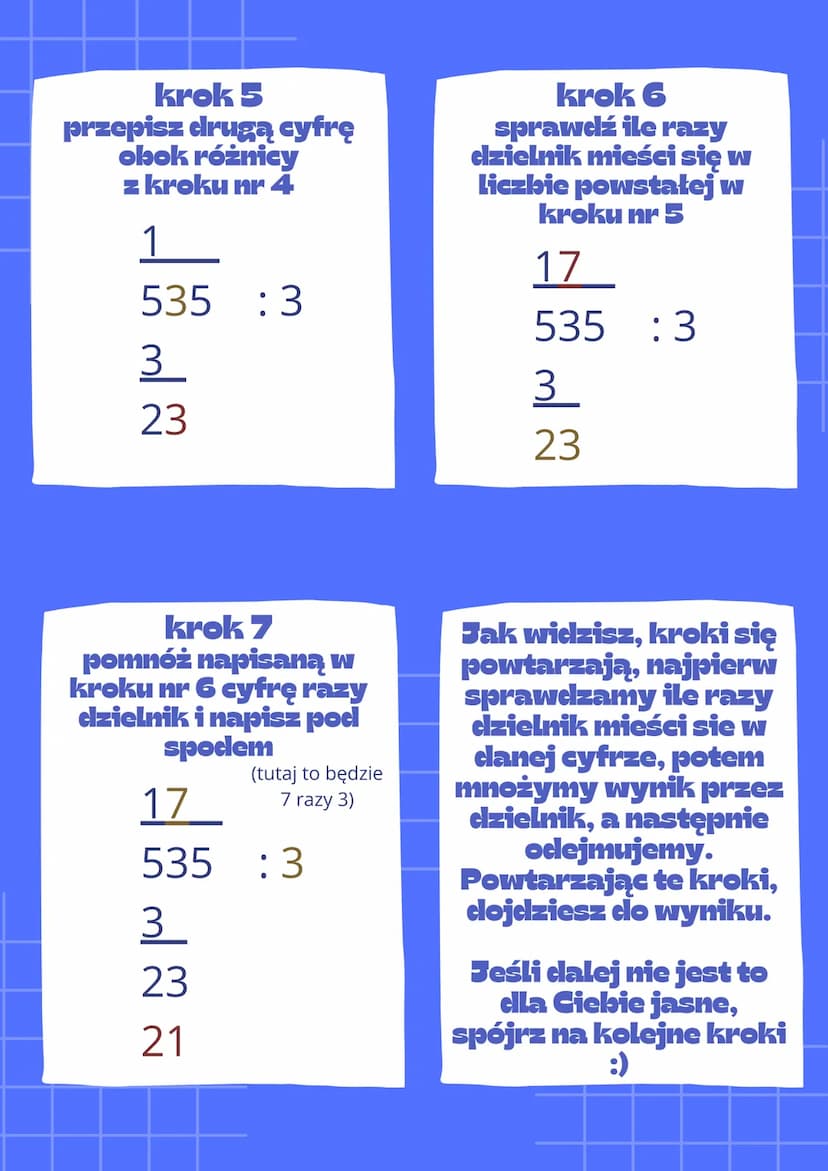 krok 5
przepisz drugą cyfrę obok różnicy z kroku nr 4

1
535 : 3
3
23

krok 6
sprawdź ile razy dzielnik mieści się w liczbie powstałej w kroku nr 5

17
535 : 3
3
23

krok 7
pomnóż napisaną w kroku nr 6 cyfrę razy dzielnik i napisz pod spodem

(tutaj to będzie 7 razy 3)

17
535 : 3
3
23
21

Jak widzisz, kroki się powtarzają, najpierw sprawdzamy ile razy dzielnik mieści sie w danej cyfrze, potem mnożymy wynik przez dzielnik, a następnie odejmujemy. Powtarzając te kroki, dojdziesz do wyniku.

Jeśli dalej nie jest to dla Ciebie jasne, spójrz na kolejne kroki :)